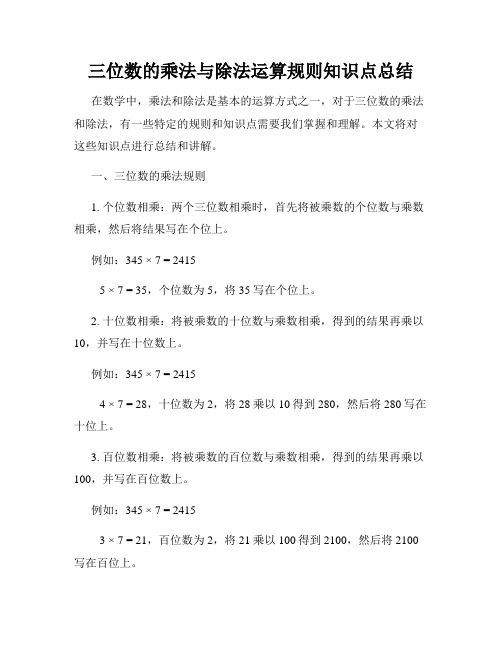 三位数的乘法与除法运算规则知识点总结

在数学中，乘法和除法是基本的运算方式之一，对于三位数的乘法和除法，有一些特定的规则和知识点需要我们掌握和理解。本文将对这些知识点进行总结和讲解。

一、三位数的乘法规则

1. 个位数相乘：两个三位数相乘时，首先将被乘数的个位数与乘数相乘，然后将结果写在个位上。

例如：$345 \times 7 = 2415$

$5 \times 7 = 35$，个位数为 5，将 35 写在个位上。

2. 十位数相乘：将被乘数的十位数与乘数相乘，得到的结果再乘以 10，并写在十位数上。

例如：$345 \times 7 = 2415$

$4 \times 7 = 28$，十位数为 2，将 28 乘以 10 得到 280，然后将 280 写在十位上。

3. 百位数相乘：将被乘数的百位数与乘数相乘，得到的结果再乘以 100，并写在百位数上。

例如：$345 \times 7 = 2415$

$3 \times 7 = 21$，百位数为 2，将 21 乘以 100 得到 2100，然后将 2100 写在百位上。